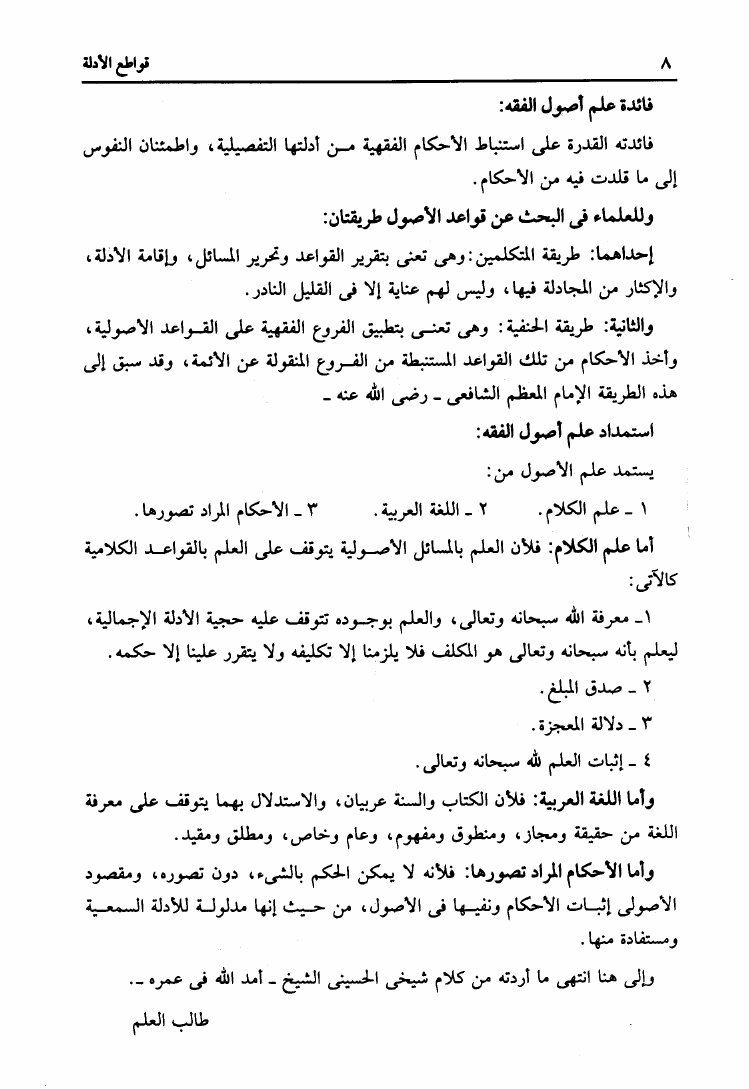 ٨ قواطع الأدلة

فائدة علم أصول الفقه:

فائدته القدرة على استنباط الأحكام الفقهية من أدلتها التفصيلية، واطمئنان النفوس إلى ما قلدت فيه من الأحكام.

وللعلماء فى البحث عن قواعد الأصول طريقتان:

إحداهما: طريقة المتكلمين: وهى تعنى بتقرير القواعد وتحرير المسائل، وإقامة الأدلة، والإكثار من المجادلة فيها، وليس لهم عناية إلا فى القليل النادر.

والثانية: طريقة الحنفية: وهى تعنى بتطبيق الفروع الفقهية على القواعد الأصولية، وأخذ الأحكام من تلك القواعد المستنبطة من الفروع المنقولة عن الأئمة، وقد سبق إلى هذه الطريقة الإمام المعظم الشافعى ـ رضى الله عنه ـ

استمداد علم أصول الفقه:

يستمد علم الأصول من:

١ ـ علم الكلام. ٢ ـ اللغة العربية. ٣ ـ الأحكام المراد تصورها.

أما علم الكلام: فلأن العلم بالمسائل الأصولية يتوقف على العلم بالقواعد الكلامية كالآتى:

١ـ معرفة الله سبحانه وتعالى، والعلم بوجوده تتوقف عليه حجية الأدلة الإجمالية، ليعلم بأنه سبحانه وتعالى هو المكلف فلا يلزمنا إلا تكليفه ولا يتقرر علينا إلا حكمه.

٢ ـ صدق المبلغ.

٣ ـ دلالة المعجزة.

٤ ـ إثبات العلم لله سبحانه وتعالى.

وأما اللغة العربية: فلأن الكتاب والسنة عربيان، والاستدلال بهما يتوقف على معرفة اللغة من حقيقة ومجاز، ومنطوق ومفهوم، وعام وخاص، ومطلق ومقيد.

وأما الأحكام المراد تصورها: فلأنه لا يمكن الحكم بالشىء، دون تصوره، ومقصود الأصولى إثبات الأحكام ونفيها فى الأصول، من حيث إنها مدلولة للأدلة السمعية ومستفادة منها.

وإلى هنا انتهى ما أردته من كلام شيخى الحسينى الشيخ ـ أمد الله فى عمره ـ.

طالب العلم